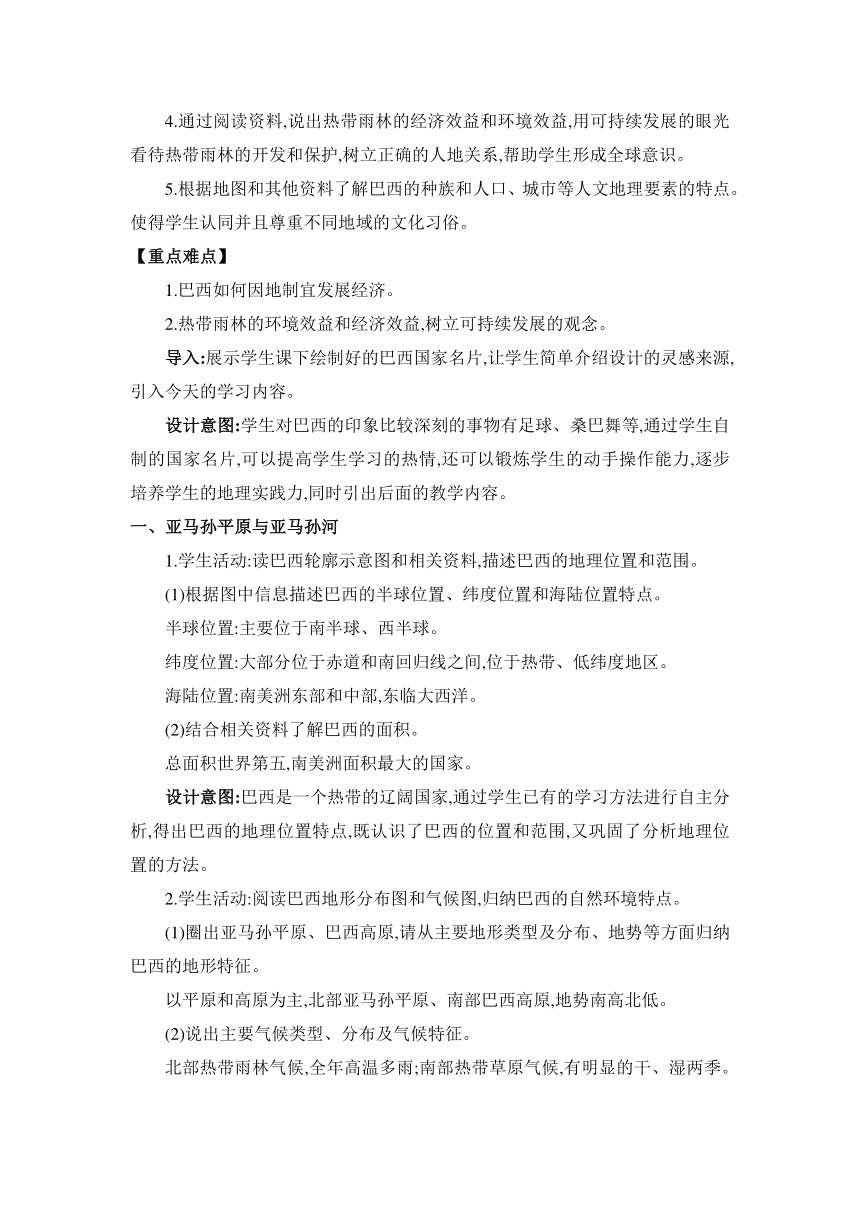 4.通过阅读资料,说出热带雨林的经济效益和环境效益,用可持续发展的眼光看待热带雨林的开发和保护,树立正确的人地关系,帮助学生形成全球意识。

5.根据地图和其他资料了解巴西的种族和人口、城市等人文地理要素的特点。使得学生认同并且尊重不同地域的文化习俗。

【重点难点】

1.巴西如何因地制宜发展经济。

2.热带雨林的环境效益和经济效益,树立可持续发展的观念。

导入:展示学生课下绘制好的巴西国家名片,让学生简单介绍设计的灵感来源,引入今天的学习内容。

设计意图:学生对巴西的印象比较深刻的事物有足球、桑巴舞等,通过学生自制的国家名片,可以提高学生学习的热情,还可以锻炼学生的动手操作能力,逐步培养学生的地理实践力,同时引出后面的教学内容。

一、亚马孙平原与亚马孙河

1.学生活动:读巴西轮廓示意图和相关资料,描述巴西的地理位置和范围。

(1)根据图中信息描述巴西的半球位置、纬度位置和海陆位置特点。

半球位置:主要位于南半球、西半球。

纬度位置:大部分位于赤道和南回归线之间,位于热带、低纬度地区。

海陆位置:南美洲东部和中部,东临大西洋。

(2)结合相关资料了解巴西的面积。

总面积世界第五,南美洲面积最大的国家。

设计意图:巴西是一个热带的辽阔国家,通过学生已有的学习方法进行自主分析,得出巴西的地理位置特点,既认识了巴西的位置和范围,又巩固了分析地理位置的方法。

2.学生活动:阅读巴西地形分布图和气候图,归纳巴西的自然环境特点。

(1)圈出亚马孙平原、巴西高原,请从主要地形类型及分布、地势等方面归纳巴西的地形特征。

以平原和高原为主,北部亚马孙平原、南部巴西高原,地势南高北低。

(2)说出主要气候类型、分布及气候特征。

北部热带雨林气候,全年高温多雨;南部热带草原气候,有明显的干、湿两季。